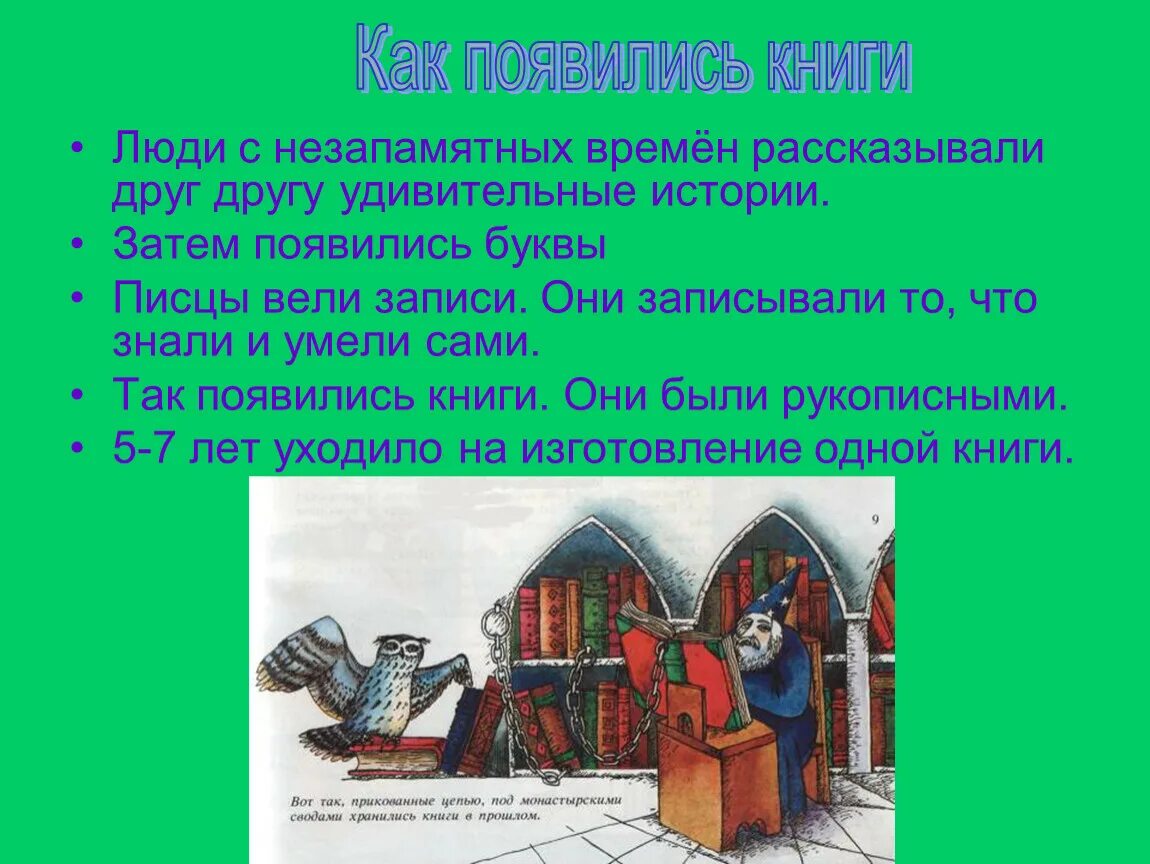 Как появились книги

• Люди с незапамятных времён рассказывали друг другу удивительные истории.
• Затем появились буквы
• Писцы вели записи. Они записывали то, что знали и умели сами.
• Так появились книги. Они были рукописными.
• 5-7 лет уходило на изготовление одной книги.

9

Вот так, прикованные цепью, под монастырскими сводами хранились книги в прошлом.